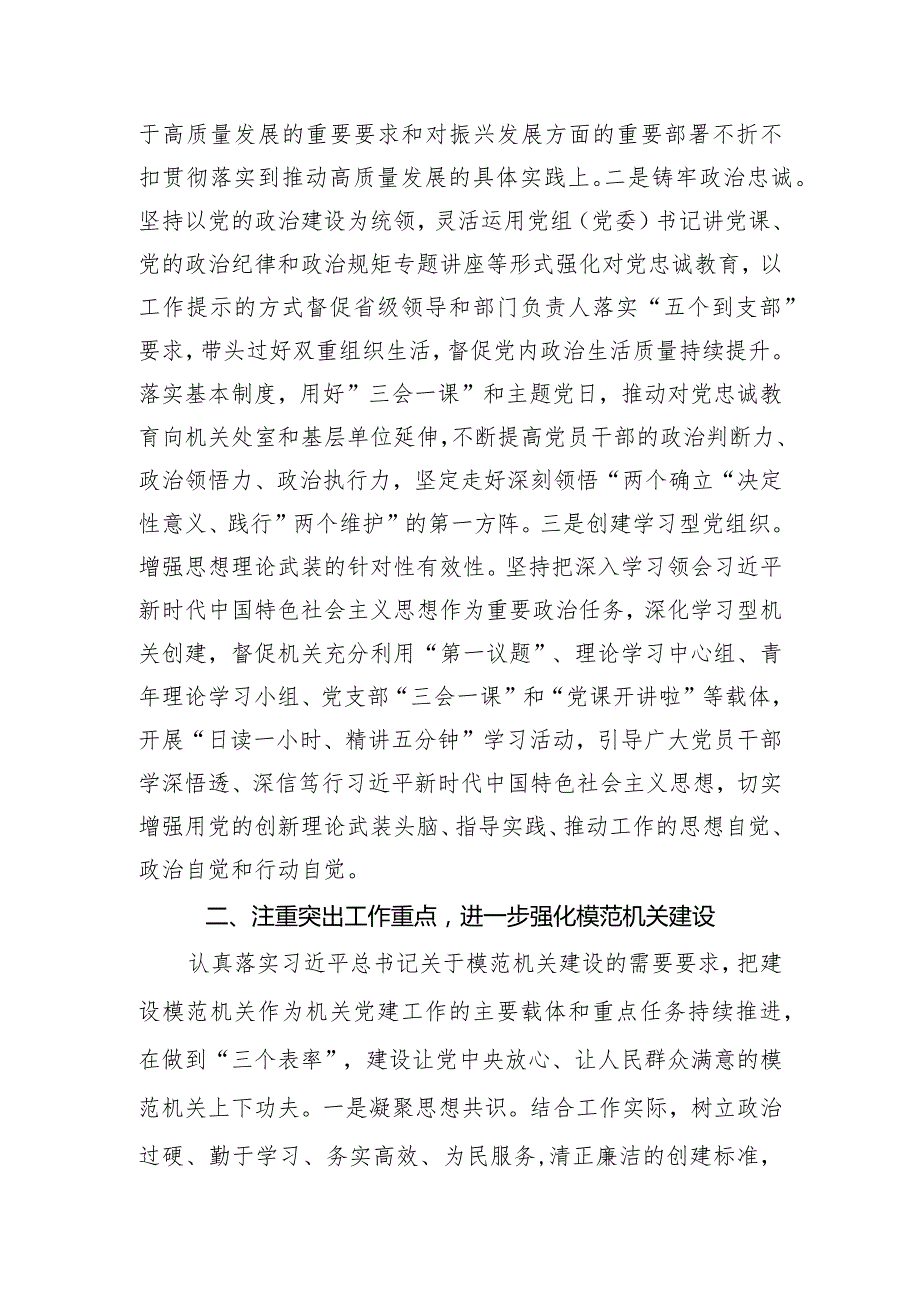 于高质量发展的重要要求和对振兴发展方面的重要部署不折不扣贯彻落实到推动高质量发展的具体实践上。二是铸牢政治忠诚。坚持以党的政治建设为统领，灵活运用党组（党委）书记讲党课、党的政治纪律和政治规矩专题讲座等形式强化对党忠诚教育，以工作提示的方式督促省级领导和部门负责人落实“五个到支部”要求，带头过好双重组织生活，督促党内政治生活质量持续提升。落实基本制度，用好”三会一课”和主题党日，推动对党忠诚教育向机关处室和基层单位延伸，不断提高党员干部的政治判断力、政治领悟力、政治执行力，坚定走好深刻领悟“两个确立“决定性意义、践行”两个维护”的第一方阵。三是创建学习型党组织。增强思想理论武装的针对性有效性。坚持把深入学习领会习近平新时代中国特色社会主义思想作为重要政治任务，深化学习型机关创建，督促机关充分利用“第一议题”、理论学习中心组、青年理论学习小组、党支部“三会一课”和“党课开讲啦”等载体，开展“日读一小时、精讲五分钟”学习活动，引导广大党员干部学深悟透、深信笃行习近平新时代中国特色社会主义思想，切实增强用党的创新理论武装头脑、指导实践、推动工作的思想自觉、政治自觉和行动自觉。

二、注重突出工作重点，进一步强化模范机关建设

认真落实习近平总书记关于模范机关建设的需要要求，把建设模范机关作为机关党建工作的主要载体和重点任务持续推进，在做到“三个表率”，建设让党中央放心、让人民群众满意的模范机关上下功夫。一是凝聚思想共识。结合工作实际，树立政治过硬、勤于学习、务实高效、为民服务,清正廉洁的创建标准，